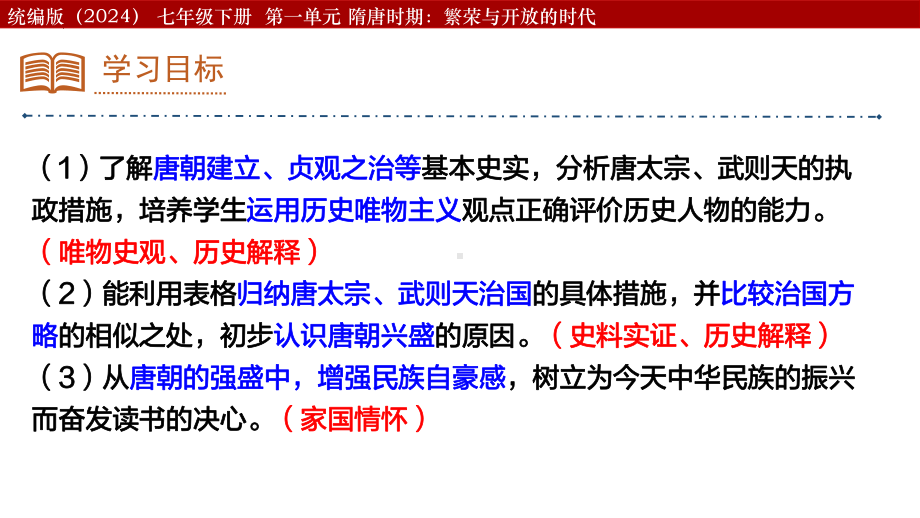 统编版（2024） 七年级下册 第一单元 隋唐时期：繁荣与开放的时代

学习目标

（1）了解唐朝建立、贞观之治等基本史实，分析唐太宗、武则天的执政措施，培养学生运用历史唯物主义观点正确评价历史人物的能力。（唯物史观、历史解释）
（2）能利用表格归纳唐太宗、武则天治国的具体措施，并比较治国方略的相似之处，初步认识唐朝兴盛的原因。（史料实证、历史解释）
（3）从唐朝的强盛中，增强民族自豪感，树立为今天中华民族的振兴而奋发读书的决心。（家国情怀）